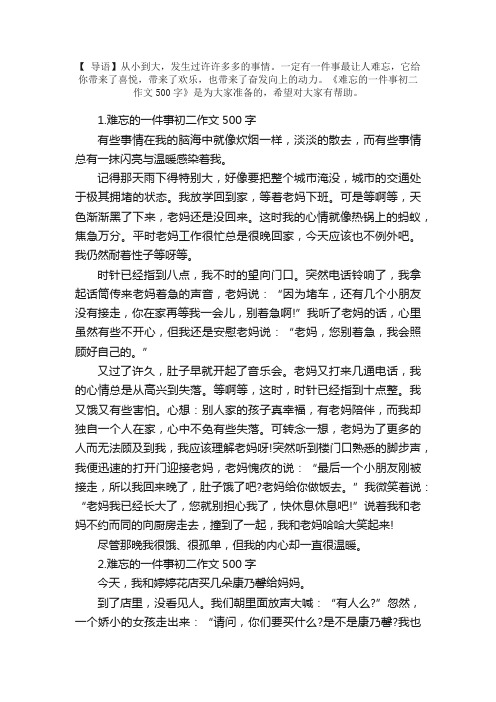 【 导语】从小到大，发生过许许多多的事情，一定有一件事最让人难忘，它给你带来了喜悦，带来了欢乐，也带来了奋发向上的动力。《难忘的一件事初二作文 500 字》是为大家准备的，希望对大家有帮助。

1.难忘的一件事初二作文 500 字

有些事情在我的脑海中就像炊烟一样，淡淡的散去，而有些事情总有一抹闪亮与温暖感染着我。

记得那天雨下得特别大，好像要把整个城市淹没，城市的交通处于极其拥堵的状态。我放学回到家，等着老妈下班。可是等啊等，天色渐渐黑了下来，老妈还是没回来。这时我的心情就像热锅上的蚂蚁，焦急万分。平时老妈工作很忙总是很晚回家，今天应该也不例外吧。我仍然耐着性子等呀等。

时针已经指到八点，我不时的望向门口。突然电话铃响了，我拿起话筒传来老妈着急的声音，老妈说：“因为堵车，还有几个小朋友没有接走，你在家再等我一会儿，别着急啊!”我听了老妈的话，心里虽然有些不开心，但我还是安慰老妈说：“老妈，您别着急，我会照顾好自己的。”

又过了许久，肚子早就开起了音乐会。老妈又打来几通电话，我的心情总是从高兴到失落。等啊等，这时，时针已经指到十点整。我又饿又有些害怕。心想：别人家的孩子真幸福，有老妈陪伴，而我却独自一个人在家，心中不免有些失落。可转念一想，老妈为了更多的人而无法顾及到我，我应该理解老妈呀!突然听到楼门口熟悉的脚步声，我便迅速的打开门迎接老妈，老妈愧疚的说：“最后一个小朋友刚被接走，所以我回来晚了，肚子饿了吧?老妈给你做饭去。”我微笑着说：“老妈我已经长大了，您就别担心我了，快休息休息吧!”说着我和老妈不约而同的向厨房走去，撞到了一起，我和老妈哈哈大笑起来!

尽管那晚我很饿、很孤单，但我的内心却一直很温暖。

2.难忘的一件事初二作文 500 字

今天，我和婷婷花店买几朵康乃馨给妈妈。

到了店里，没看见人。我们朝里面放声大喊：“有人么?”忽然，一个娇小的女孩走出来：“请问，你们要买什么?是不是康乃馨?我也